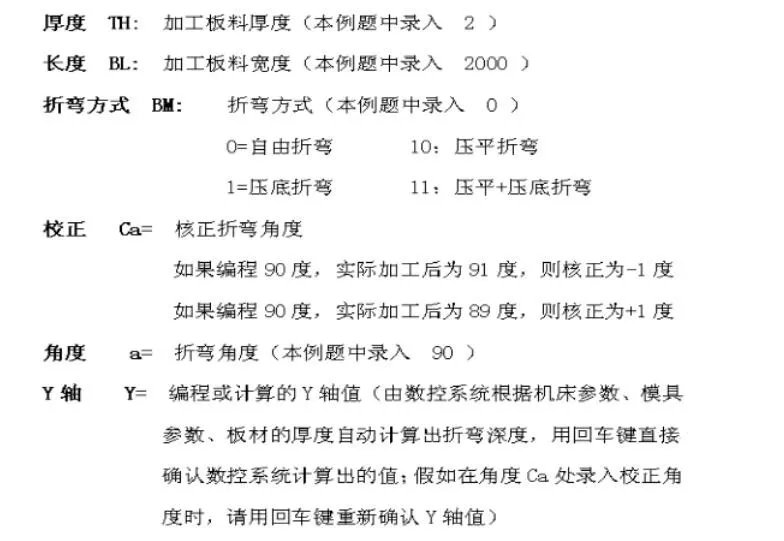 厚度 TH: 加工板料厚度（本例题中录入 2 ）

长度 BL: 加工板料宽度（本例题中录入 2000 ）

折弯方式 BM: 折弯方式（本例题中录入 0 ）

0=自由折弯 10：压平折弯

1=压底折弯 11：压平+压底折弯

校正 Ca= 核正折弯角度

如果编程 90 度，实际加工后为 91 度，则核正为-1 度

如果编程 90 度，实际加工后为 89 度，则核正为+1 度

角度 a= 折弯角度（本例题中录入 90 ）

Y 轴 Y= 编程或计算的 Y 轴值（由数控系统根据机床参数、模具参数、板材的厚度自动计算出折弯深度，用回车键直接确认数控系统计算出的值；假如在角度 Ca 处录入校正角度时，请用回车键重新确认 Y 轴值）